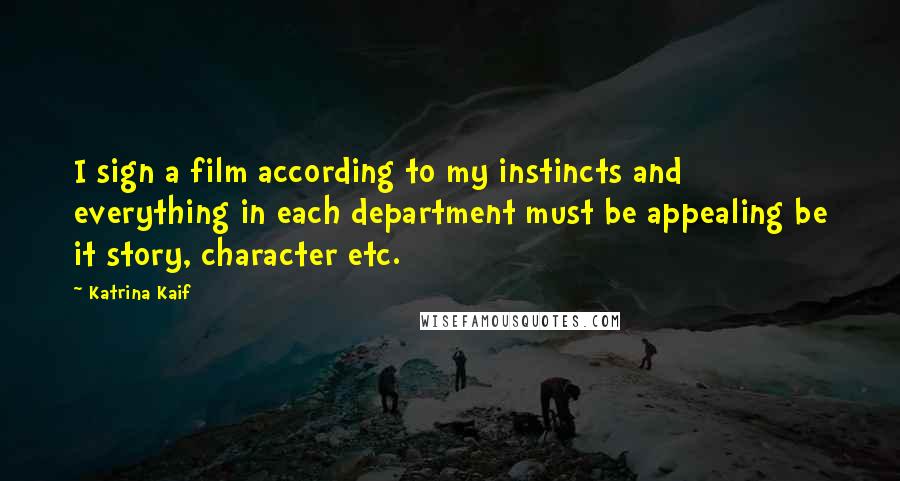 I sign a film according to my instincts and everything in each department must be appealing be it story, character etc.

~ Katrina Kaif

WISEFAMOUSQUOTES.COM